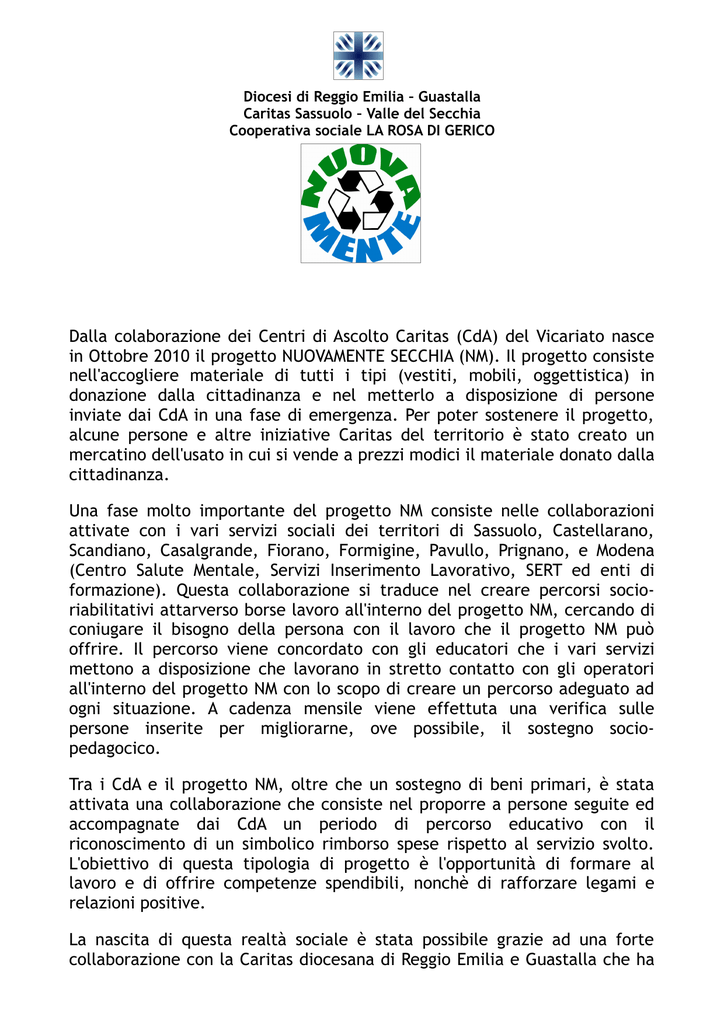 Diocesi di Reggio Emilia – Guastalla
Caritas Sassuolo – Valle del Secchia
Cooperativa sociale LA ROSA DI GERICO

NUOVA MENTE

Dalla colaborazione dei Centri di Ascolto Caritas (CdA) del Vicariato nasce in Ottobre 2010 il progetto NUOVAMENTE SECCHIA (NM). Il progetto consiste nell'accogliere materiale di tutti i tipi (vestiti, mobili, oggettistica) in donazione dalla cittadinanza e nel metterlo a disposizione di persone inviate dai CdA in una fase di emergenza. Per poter sostenere il progetto, alcune persone e altre iniziative Caritas del territorio è stato creato un mercatino dell'usato in cui si vende a prezzi modici il materiale donato dalla cittadinanza.

Una fase molto importante del progetto NM consiste nelle collaborazioni attivate con i vari servizi sociali dei territori di Sassuolo, Castellarano, Scandiano, Casalgrande, Fiorano, Formigine, Pavullo, Prignano, e Modena (Centro Salute Mentale, Servizi Inserimento Lavorativo, SERT ed enti di formazione). Questa collaborazione si traduce nel creare percorsi socio-riabilitativi attarverso borse lavoro all'interno del progetto NM, cercando di coniugare il bisogno della persona con il lavoro che il progetto NM può offrire. Il percorso viene concordato con gli educatori che i vari servizi mettono a disposizione che lavorano in stretto contatto con gli operatori all'interno del progetto NM con lo scopo di creare un percorso adeguato ad ogni situazione. A cadenza mensile viene effettuta una verifica sulle persone inserite per migliorarne, ove possibile, il sostegno socio-pedagocico.

Tra i CdA e il progetto NM, oltre che un sostegno di beni primari, è stata attivata una collaborazione che consiste nel proporre a persone seguite ed accompagnate dai CdA un periodo di percorso educativo con il riconoscimento di un simbolico rimborso spese rispetto al servizio svolto. L'obiettivo di questa tipologia di progetto è l'opportunità di formare al lavoro e di offrire competenze spendibili, nonchè di rafforzare legami e relazioni positive.

La nascita di questa realtà sociale è stata possibile grazie ad una forte collaborazione con la Caritas diocesana di Reggio Emilia e Guastalla che ha